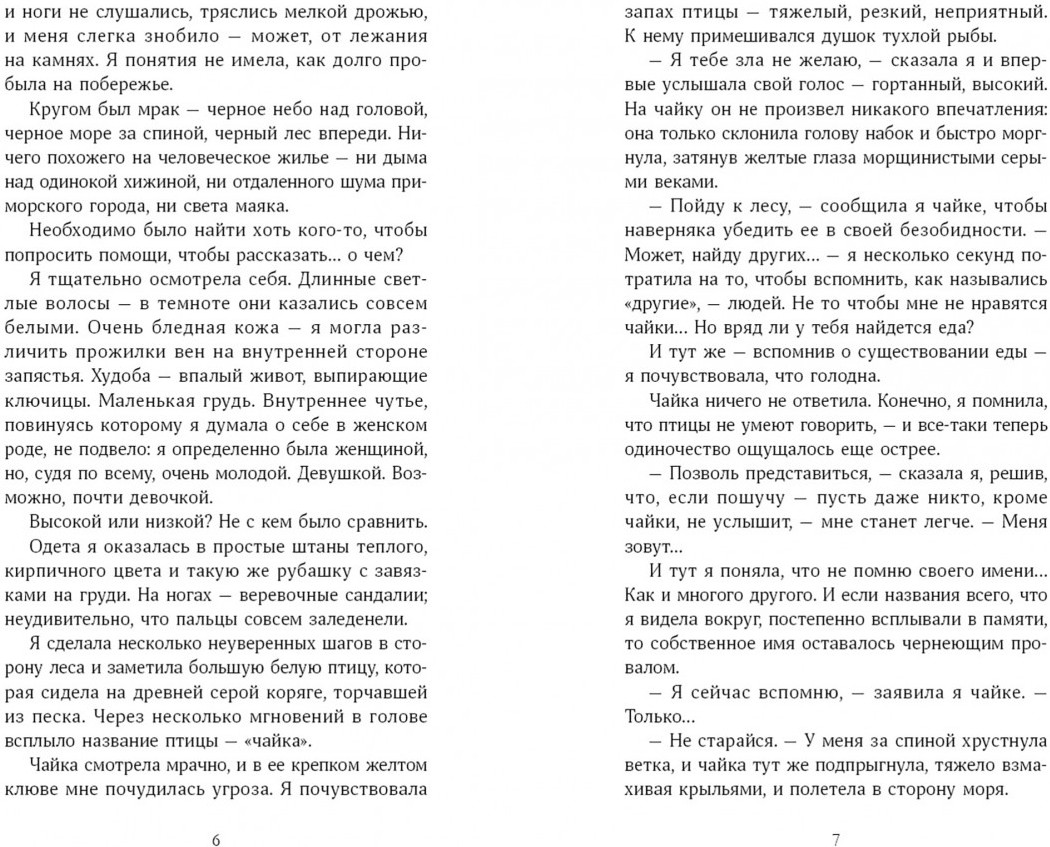 и ноги не слушались, тряслись мелкой дрожью, и меня слегка знобило — может, от лежания на камнях. Я понятия не имела, как долго пробыла на побережье.

Кругом был мрак — черное небо над головой, черное море за спиной, черный лес впереди. Ничего похожего на человеческое жилье — ни дыма над одинокой хижиной, ни отдаленного шума приморского города, ни света маяка.

Необходимо было найти хоть кого-то, чтобы попросить помощи, чтобы рассказать... о чем?

Я тщательно осмотрела себя. Длинные светлые волосы — в темноте они казались совсем белыми. Очень бледная кожа — я могла различить прожилки вен на внутренней стороне запястья. Худоба — впалый живот, выпирающие ключицы. Маленькая грудь. Внутреннее чутье, повинуясь которому я думала о себе в женском роде, не подвело: я определенно была женщиной, но, судя по всему, очень молодой. Девушкой. Возможно, почти девочкой.

Высокой или низкой? Не с кем было сравнить.

Одета я оказалась в простые штаны теплого, кирпичного цвета и такую же рубашку с завязками на груди. На ногах — веревочные сандалии; неудивительно, что пальцы совсем заледенели.

Я сделала несколько неуверенных шагов в сторону леса и заметила большую белую птицу, которая сидела на древней серой коряге, торчавшей из песка. Через несколько мгновений в голове всплыло название птицы — «чайка».

Чайка смотрела мрачно, и в ее крепком желтом клюве мне почудилась угроза. Я почувствовала

6

запах птицы — тяжелый, резкий, неприятный. К нему примешивался душок тухлой рыбы.

— Я тебе зла не желаю, — сказала я и впервые услышала свой голос — гортанный, высокий. На чайку он не произвел никакого впечатления: она только склонила голову набок и быстро моргнула, затянув желтые глаза морщинистыми серыми веками.

— Пойду к лесу, — сообщила я чайке, чтобы наверняка убедить ее в своей безобидности. — Может, найду других... — я несколько секунд потратила на то, чтобы вспомнить, как назывались «другие», — людей. Не то чтобы мне не нравятся чайки... Но вряд ли у тебя найдется еда?

И тут же — вспомнив о существовании еды — я почувствовала, что голодна.

Чайка ничего не ответила. Конечно, я помнила, что птицы не умеют говорить, — и все-таки теперь одиночество ощущалось еще острее.

— Позволь представиться, — сказала я, решив, что, если пошучу — пусть даже никто, кроме чайки, не услышит, — мне станет легче. — Меня зовут...

И тут я поняла, что не помню своего имени... Как и многого другого. И если названия всего, что я видела вокруг, постепенно всплывали в памяти, то собственное имя оставалось чернеющим провалом.

— Я сейчас вспомню, — заявила я чайке. — Только...

— Не старайся. — У меня за спиной хрустнула ветка, и чайка тут же подпрыгнула, тяжело взмахивая крыльями, и полетела в сторону моря.

7